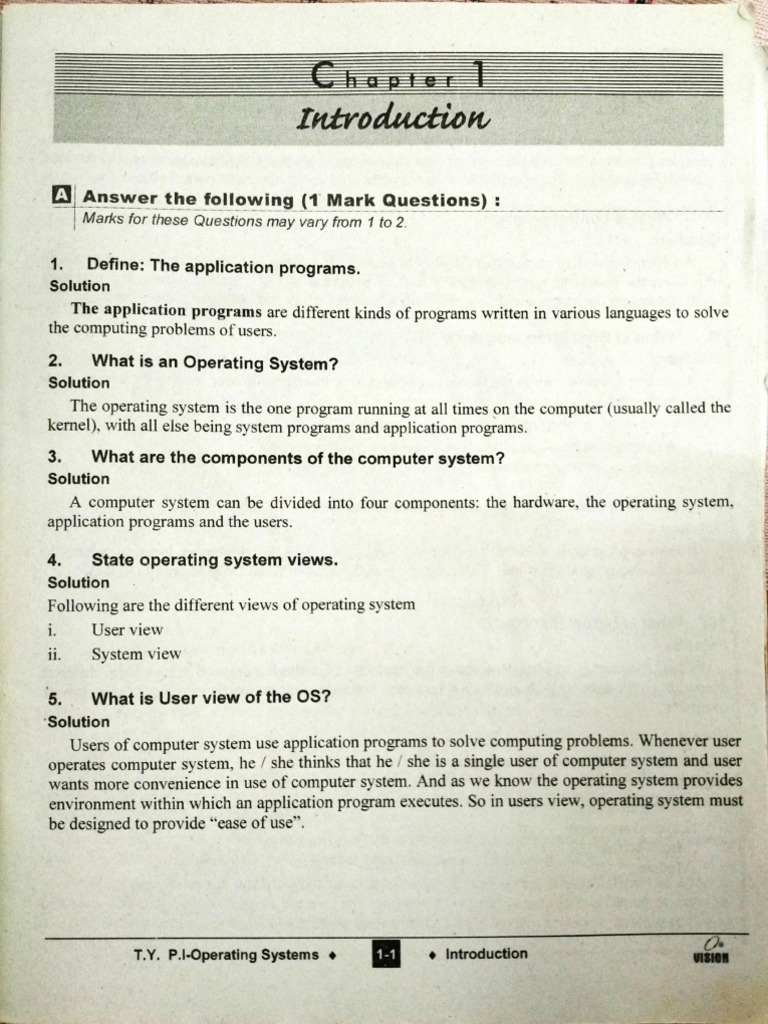 Chapter 1
Introduction

A Answer the following (1 Mark Questions) :
Marks for these Questions may vary from 1 to 2.

1. Define: The application programs.
Solution
The application programs are different kinds of programs written in various languages to solve the computing problems of users.

2. What is an Operating System?
Solution
The operating system is the one program running at all times on the computer (usually called the kernel), with all else being system programs and application programs.

3. What are the components of the computer system?
Solution
A computer system can be divided into four components: the hardware, the operating system, application programs and the users.

4. State operating system views.
Solution
Following are the different views of operating system
i. User view
ii. System view

5. What is User view of the OS?
Solution
Users of computer system use application programs to solve computing problems. Whenever user operates computer system, he / she thinks that he / she is a single user of computer system and user wants more convenience in use of computer system. And as we know the operating system provides environment within which an application program executes. So in users view, operating system must be designed to provide "ease of use".

T.Y. P.I-Operating Systems ♦ 1-1 ♦ Introduction VISION